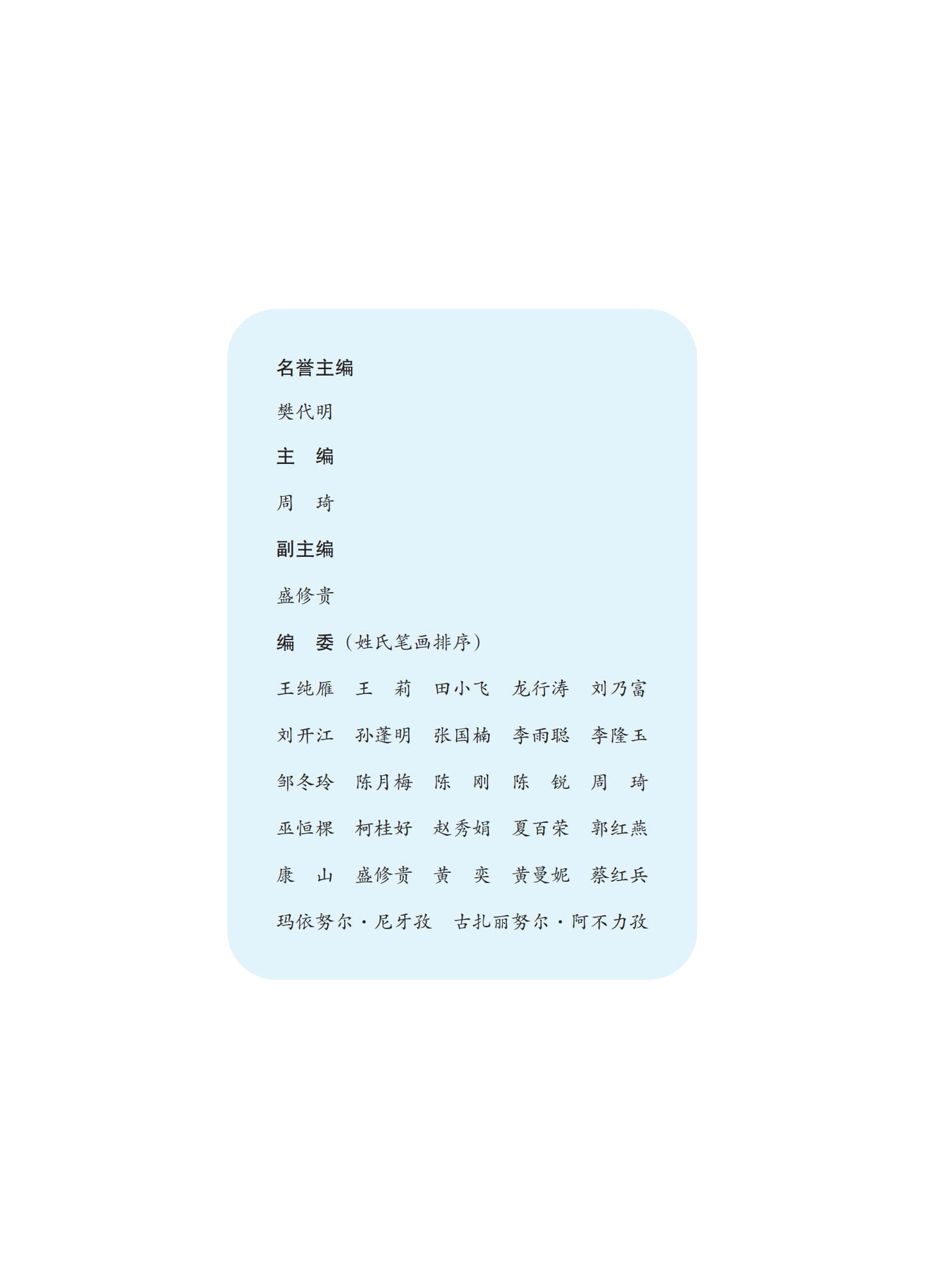 名誉主编

樊代明

主　编

周　琦

副主编

盛修贵

编　委（姓氏笔画排序）

王纯雁　王　莉　田小飞　龙行涛　刘乃富

刘开江　孙蓬明　张国楠　李雨聪　李隆玉

邹冬玲　陈月梅　陈　刚　陈　锐　周　琦

巫恒棵　柯桂好　赵秀娟　夏百荣　郭红燕

康　山　盛修贵　黄　奕　黄曼妮　蔡红兵

玛依努尔·尼牙孜　古扎丽努尔·阿不力孜